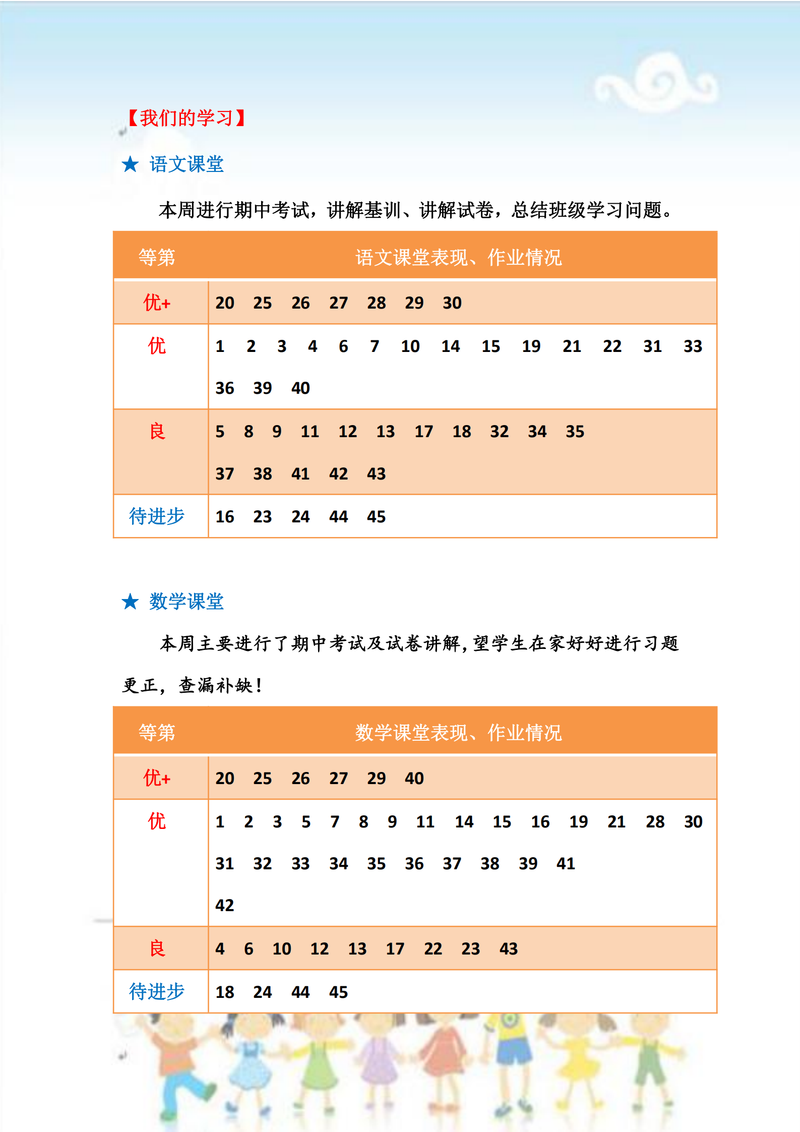 【我们的学习】

★ 语文课堂

本周进行期中考试，讲解基训、讲解试卷，总结班级学习问题。

| 等第 | 语文课堂表现、作业情况 |
|---|---|
| 优+ | 20 25 26 27 28 29 30 |
| 优 | 1 2 3 4 6 7 10 14 15 19 21 22 31 33 36 39 40 |
| 良 | 5 8 9 11 12 13 17 18 32 34 35 37 38 41 42 43 |
| 待进步 | 16 23 24 44 45 |

★ 数学课堂

本周主要进行了期中考试及试卷讲解，望学生在家好好进行习题更正，查漏补缺！

| 等第 | 数学课堂表现、作业情况 |
|---|---|
| 优+ | 20 25 26 27 29 40 |
| 优 | 1 2 3 5 7 8 9 11 14 15 16 19 21 28 30 31 32 33 34 35 36 37 38 39 41 42 |
| 良 | 4 6 10 12 13 17 22 23 43 |
| 待进步 | 18 24 44 45 |